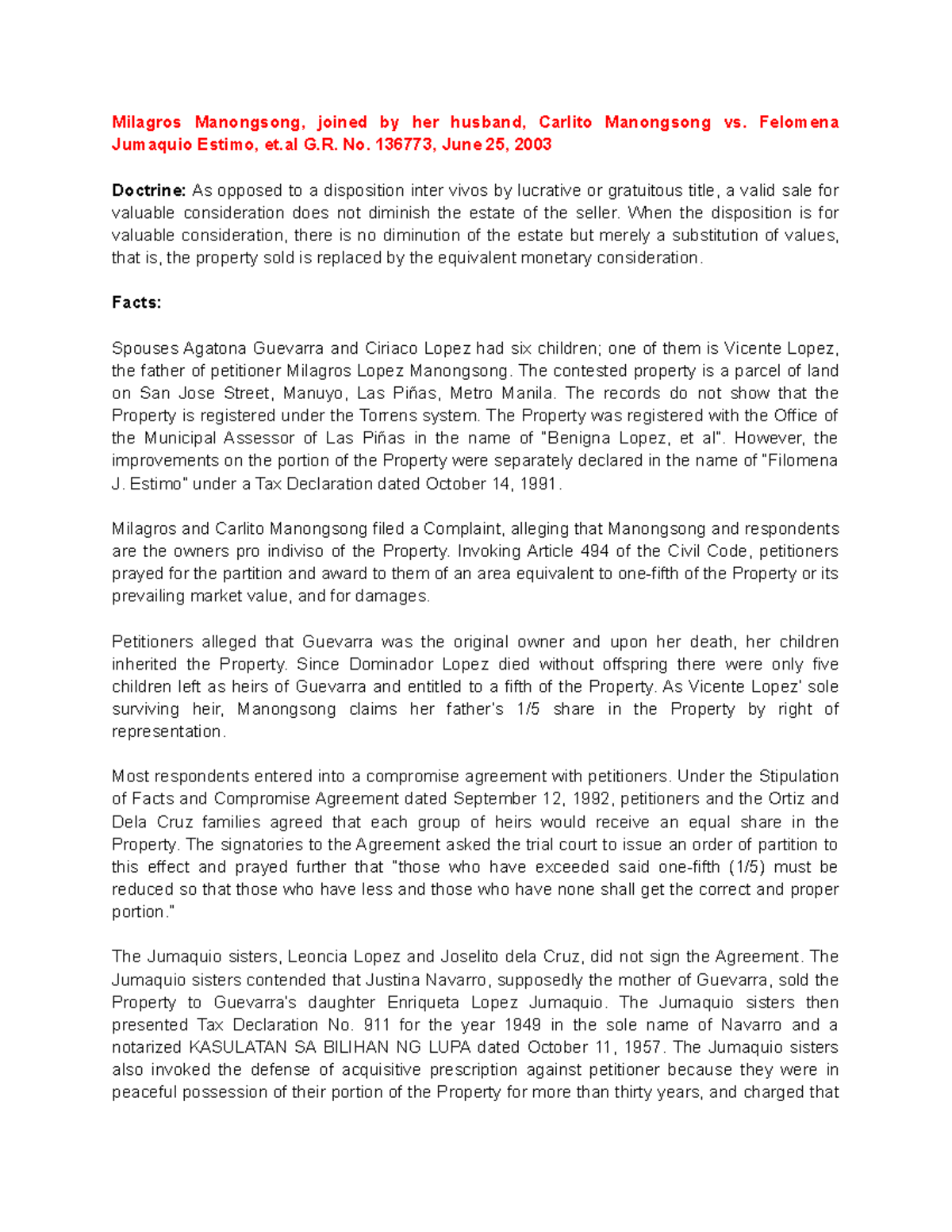 Milagros Manongsong, joined by her husband, Carlito Manongsong vs. Felomena Jumaquio Estimo, et.al G.R. No. 136773, June 25, 2003

Doctrine: As opposed to a disposition inter vivos by lucrative or gratuitous title, a valid sale for valuable consideration does not diminish the estate of the seller. When the disposition is for valuable consideration, there is no diminution of the estate but merely a substitution of values, that is, the property sold is replaced by the equivalent monetary consideration.

Facts:

Spouses Agatona Guevarra and Ciriaco Lopez had six children; one of them is Vicente Lopez, the father of petitioner Milagros Lopez Manongsong. The contested property is a parcel of land on San Jose Street, Manuyo, Las Piñas, Metro Manila. The records do not show that the Property is registered under the Torrens system. The Property was registered with the Office of the Municipal Assessor of Las Piñas in the name of "Benigna Lopez, et al". However, the improvements on the portion of the Property were separately declared in the name of "Filomena J. Estimo" under a Tax Declaration dated October 14, 1991.

Milagros and Carlito Manongsong filed a Complaint, alleging that Manongsong and respondents are the owners pro indiviso of the Property. Invoking Article 494 of the Civil Code, petitioners prayed for the partition and award to them of an area equivalent to one-fifth of the Property or its prevailing market value, and for damages.

Petitioners alleged that Guevarra was the original owner and upon her death, her children inherited the Property. Since Dominador Lopez died without offspring there were only five children left as heirs of Guevarra and entitled to a fifth of the Property. As Vicente Lopez' sole surviving heir, Manongsong claims her father's 1/5 share in the Property by right of representation.

Most respondents entered into a compromise agreement with petitioners. Under the Stipulation of Facts and Compromise Agreement dated September 12, 1992, petitioners and the Ortiz and Dela Cruz families agreed that each group of heirs would receive an equal share in the Property. The signatories to the Agreement asked the trial court to issue an order of partition to this effect and prayed further that "those who have exceeded said one-fifth (1/5) must be reduced so that those who have less and those who have none shall get the correct and proper portion."

The Jumaquio sisters, Leoncia Lopez and Joselito dela Cruz, did not sign the Agreement. The Jumaquio sisters contended that Justina Navarro, supposedly the mother of Guevarra, sold the Property to Guevarra's daughter Enriqueta Lopez Jumaquio. The Jumaquio sisters then presented Tax Declaration No. 911 for the year 1949 in the sole name of Navarro and a notarized KASULATAN SA BILIHAN NG LUPA dated October 11, 1957. The Jumaquio sisters also invoked the defense of acquisitive prescription against petitioner because they were in peaceful possession of their portion of the Property for more than thirty years, and charged that